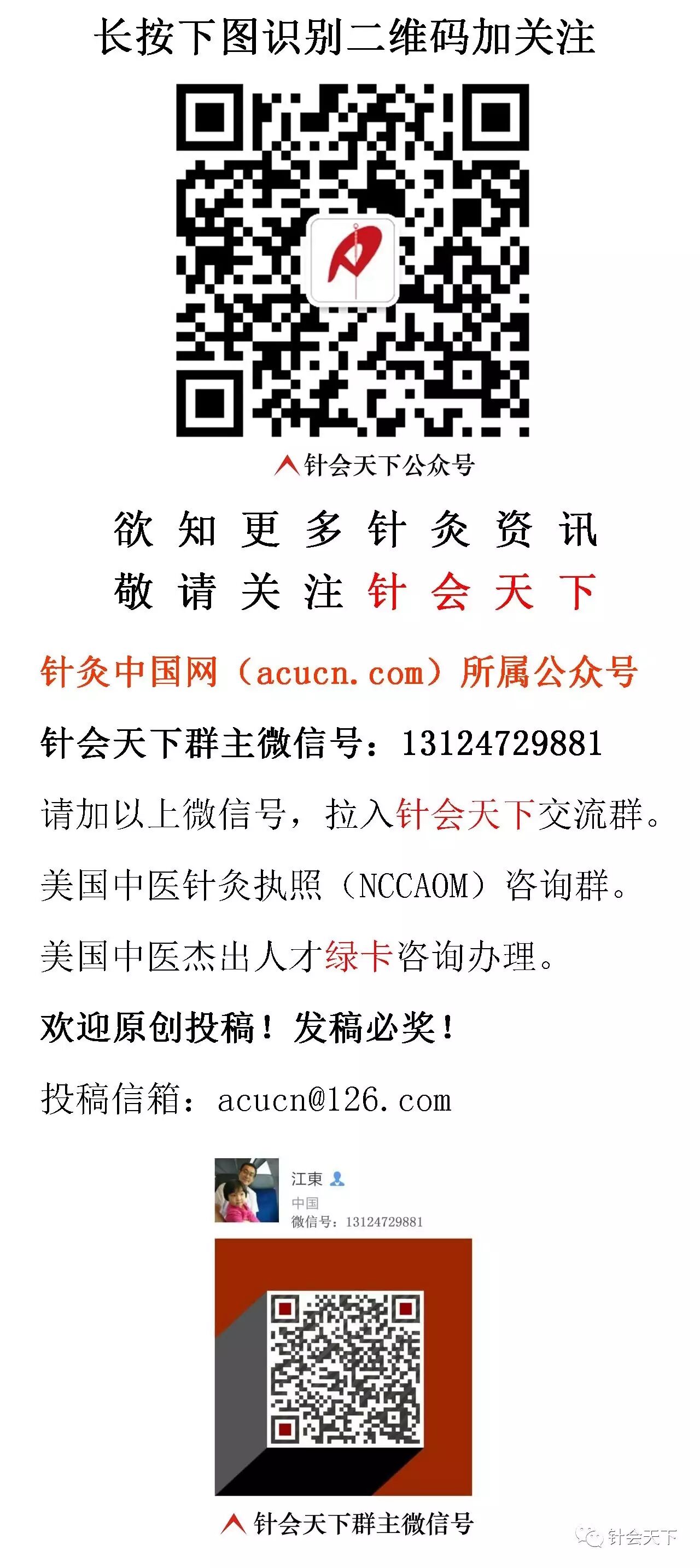 长按下图识别二维码加关注

针会天下公众号

欲知更多针灸资讯
敬请关注针会天下

针灸中国网（acucn.com）所属公众号

针会天下群主微信号：13124729881

请加以上微信号，拉入针会天下交流群。

美国中医针灸执照（NCCAOM）咨询群。

美国中医杰出人才绿卡咨询办理。

欢迎原创投稿！发稿必奖！

投稿信箱：acucn@126.com

江東
中国
微信号：13124729881

针会天下群主微信号

针会天下